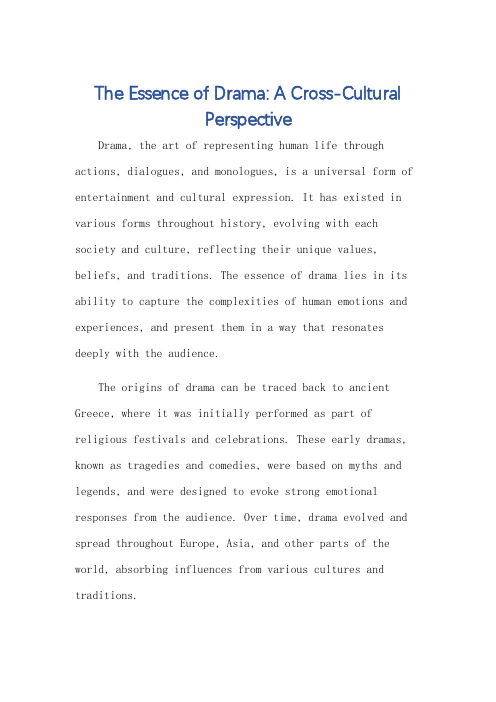 The Essence of Drama: A Cross-Cultural Perspective

Drama, the art of representing human life through actions, dialogues, and monologues, is a universal form of entertainment and cultural expression. It has existed in various forms throughout history, evolving with each society and culture, reflecting their unique values, beliefs, and traditions. The essence of drama lies in its ability to capture the complexities of human emotions and experiences, and present them in a way that resonates deeply with the audience.

The origins of drama can be traced back to ancient Greece, where it was initially performed as part of religious festivals and celebrations. These early dramas, known as tragedies and comedies, were based on myths and legends, and were designed to evoke strong emotional responses from the audience. Over time, drama evolved and spread throughout Europe, Asia, and other parts of the world, absorbing influences from various cultures and traditions.